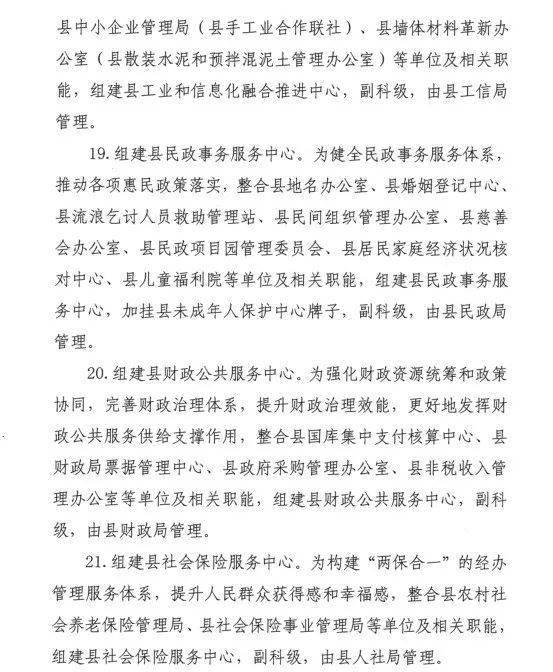 县中小企业管理局（县手工业合作联社）、县墙体材料革新办公室（县散装水泥和预拌混泥土管理办公室）等单位及相关职能，组建县工业和信息化融合推进中心，副科级，由县工信局管理。

19.组建县民政事务服务中心。为健全民政事务服务体系，推动各项惠民政策落实，整合县地名办公室、县婚姻登记中心、县流浪乞讨人员救助管理站、县民间组织管理办公室、县慈善会办公室、县民政项目园管理委员会、县居民家庭经济状况核对中心、县儿童福利院等单位及相关职能，组建县民政事务服务中心，加挂县未成年人保护中心牌子，副科级，由县民政局管理。

20.组建县财政公共服务中心。为强化财政资源统筹和政策协同，完善财政治理体系，提升财政治理效能，更好地发挥财政公共服务供给支撑作用，整合县国库集中支付核算中心、县财政局票据管理中心、县政府采购管理办公室、县非税收入管理办公室等单位及相关职能，组建县财政公共服务中心，副科级，由县财政局管理。

21.组建县社会保险服务中心。为构建“两保合一”的经办管理服务体系，提升人民群众获得感和幸福感，整合县农村社会养老保险管理局、县社会保险事业管理局等单位及相关职能，组建县社会保险服务中心，副科级，由县人社局管理。